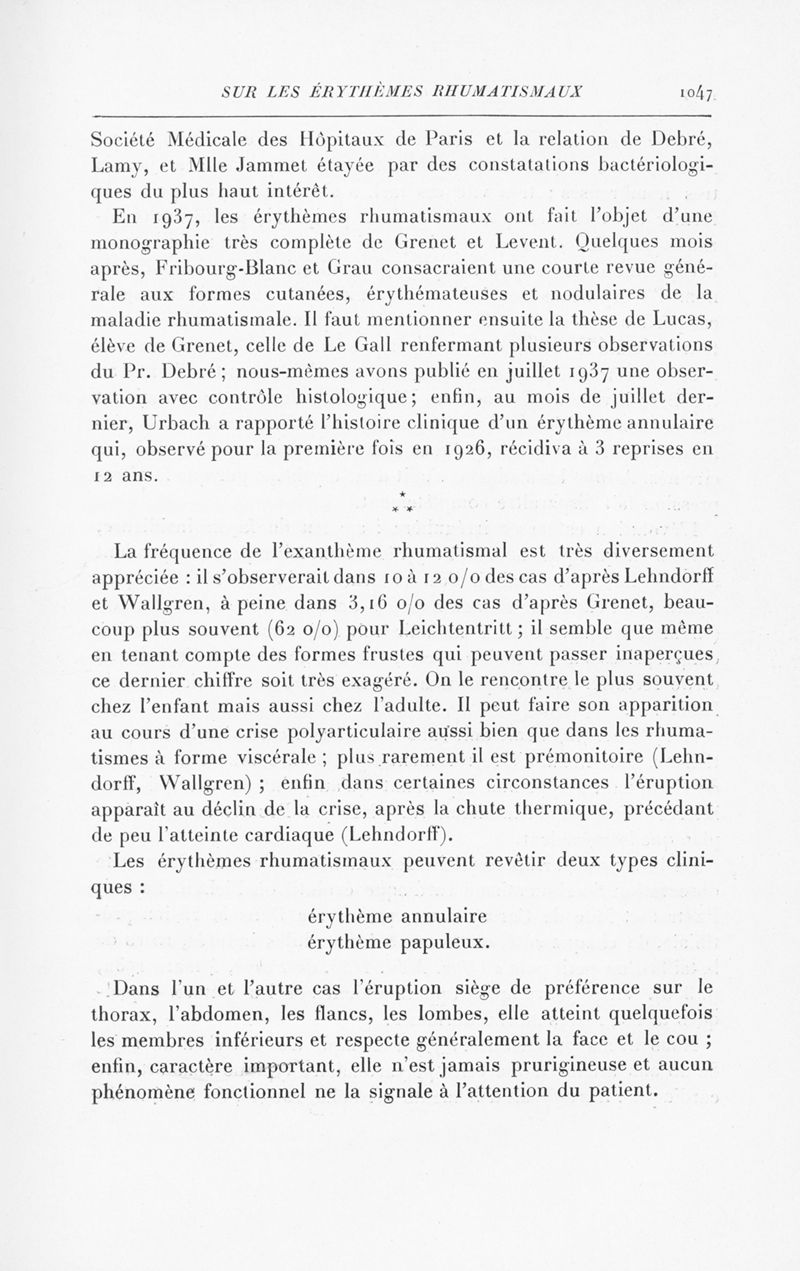 SUR LES ÉRYTHÈMES RHUMATISMAUX 1047

Société Médicale des Hôpitaux de Paris et la relation de Debré, Lamy, et Mlle Jammet étayée par des constatations bactériologiques du plus haut intérêt.

En 1937, les érythèmes rhumatismaux ont fait l'objet d'une monographie très complète de Grenet et Levent. Quelques mois après, Fribourg-Blanc et Grau consacraient une courte revue générale aux formes cutanées, érythémateuses et nodulaires de la maladie rhumatismale. Il faut mentionner ensuite la thèse de Lucas, élève de Grenet, celle de Le Gall renfermant plusieurs observations du Pr. Debré ; nous-mêmes avons publié en juillet 1937 une observation avec contrôle histologique ; enfin, au mois de juillet dernier, Urbach a rapporté l'histoire clinique d'un érythème annulaire qui, observé pour la première fois en 1926, récidiva à 3 reprises en 12 ans.

* * *

La fréquence de l'exanthème rhumatismal est très diversement appréciée : il s'observerait dans 10 à 12 o/o des cas d'après Lehndorff et Wallgren, à peine dans 3,16 o/o des cas d'après Grenet, beaucoup plus souvent (62 o/o) pour Leichtentritt ; il semble que même en tenant compte des formes frustes qui peuvent passer inaperçues, ce dernier chiffre soit très exagéré. On le rencontre le plus souvent chez l'enfant mais aussi chez l'adulte. Il peut faire son apparition au cours d'une crise polyarticulaire aussi bien que dans les rhumatismes à forme viscérale ; plus rarement il est prémonitoire (Lehndorff, Wallgren) ; enfin dans certaines circonstances l'éruption apparaît au déclin de la crise, après la chute thermique, précédant de peu l'atteinte cardiaque (Lehndorff).

Les érythèmes rhumatismaux peuvent revêtir deux types cliniques :

érythème annulaire
érythème papuleux.

Dans l'un et l'autre cas l'éruption siège de préférence sur le thorax, l'abdomen, les flancs, les lombes, elle atteint quelquefois les membres inférieurs et respecte généralement la face et le cou ; enfin, caractère important, elle n'est jamais prurigineuse et aucun phénomène fonctionnel ne la signale à l'attention du patient.